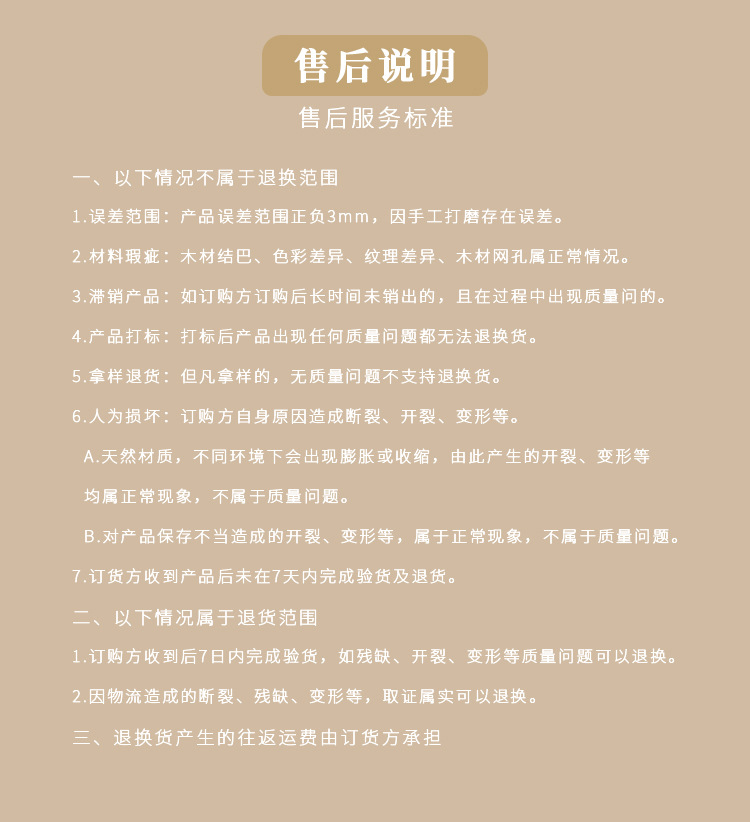 售后说明

售后服务标准

一、以下情况不属于退换范围

1.误差范围：产品误差范围正负3mm，因手工打磨存在误差。

2.材料瑕疵：木材结巴、色彩差异、纹理差异、木材网孔属正常情况。

3.滞销产品：如订购方订购后长时间未销出的，且在过程中出现质量问的。

4.产品打标：打标后产品出现任何质量问题都无法退换货。

5.拿样退货：但凡拿样的，无质量问题不支持退换货。

6.人为损坏：订购方自身原因造成断裂、开裂、变形等。

A.天然材质，不同环境下会出现膨胀或收缩，由此产生的开裂、变形等均属正常现象，不属于质量问题。

B.对产品保存不当造成的开裂、变形等，属于正常现象，不属于质量问题。

7.订货方收到产品后未在7天内完成验货及退货。

二、以下情况属于退货范围

1.订购方收到后7日内完成验货，如残缺、开裂、变形等质量问题可以退换。

2.因物流造成的断裂、残缺、变形等，取证属实可以退换。

三、退换货产生的往返运费由订货方承担